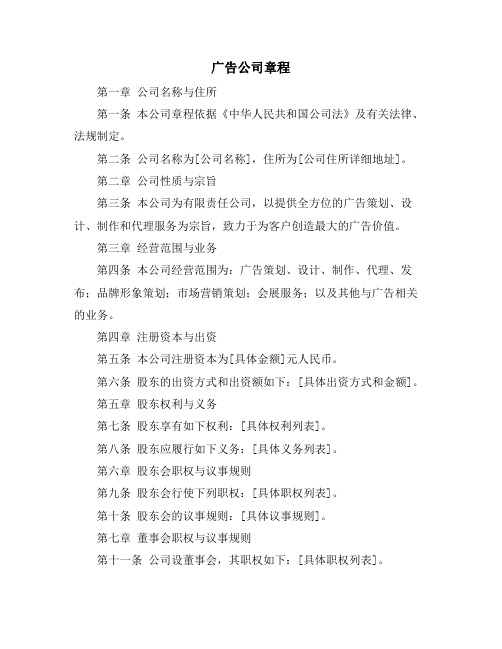 广告公司章程

第一章 公司名称与住所

第一条 本公司章程依据《中华人民共和国公司法》及有关法律、法规制定。

第二条 公司名称为[公司名称]，住所为[公司住所详细地址]。

第二章 公司性质与宗旨

第三条 本公司为有限责任公司，以提供全方位的广告策划、设计、制作和代理服务为宗旨，致力于为客户创造最大的广告价值。

第三章 经营范围与业务

第四条 本公司经营范围为：广告策划、设计、制作、代理、发布；品牌形象策划；市场营销策划；会展服务；以及其他与广告相关的业务。

第四章 注册资本与出资

第五条 本公司注册资本为[具体金额]元人民币。

第六条 股东的出资方式和出资额如下：[具体出资方式和金额]。

第五章 股东权利与义务

第七条 股东享有如下权利：[具体权利列表]。

第八条 股东应履行如下义务：[具体义务列表]。

第六章 股东会职权与议事规则

第九条 股东会行使下列职权：[具体职权列表]。

第十条 股东会的议事规则：[具体议事规则]。

第七章 董事会职权与议事规则

第十一条 公司设董事会，其职权如下：[具体职权列表]。